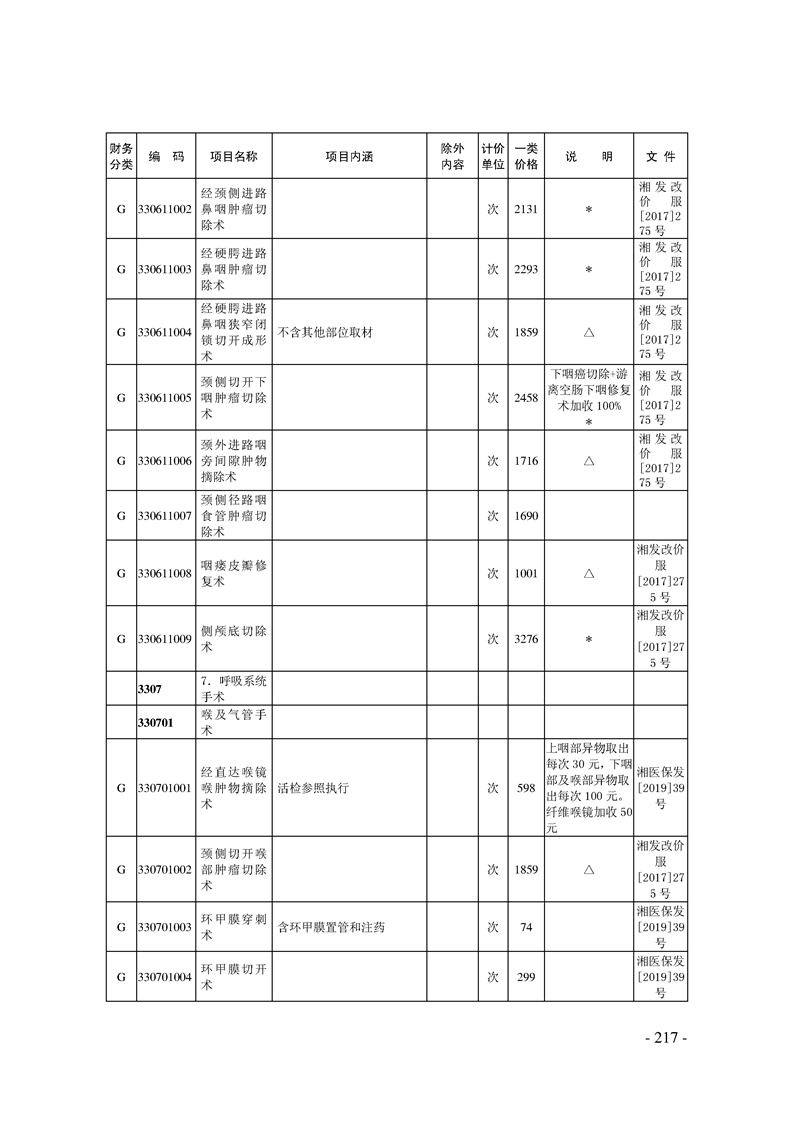 | 财务分类 | 编　码 | 项目名称 | 项目内涵 | 除外内容 | 计价单位 | 一类价格 | 说　明 | 文　件 |
|---|---|---|---|---|---|---|---|---|
| G | 330611002 | 经颈侧进路鼻咽肿瘤切除术 | | | 次 | 2131 | * | 湘发改价服[2017]275号 |
| G | 330611003 | 经硬腭进路鼻咽肿瘤切除术 | | | 次 | 2293 | * | 湘发改价服[2017]275号 |
| G | 330611004 | 经硬腭进路鼻咽狭窄闭锁切开成形术 | 不含其他部位取材 | | 次 | 1859 | △ | 湘发改价服[2017]275号 |
| G | 330611005 | 颈侧切开下咽肿瘤切除术 | | | 次 | 2458 | 下咽癌切除+游离空肠下咽修复术加收100% * | 湘发改价服[2017]275号 |
| G | 330611006 | 颈外进路咽旁间隙肿物摘除术 | | | 次 | 1716 | △ | 湘发改价服[2017]275号 |
| G | 330611007 | 颈侧径路咽食管肿瘤切除术 | | | 次 | 1690 | | |
| G | 330611008 | 咽瘘皮瓣修复术 | | | 次 | 1001 | △ | 湘发改价服[2017]275号 |
| G | 330611009 | 侧颅底切除术 | | | 次 | 3276 | * | 湘发改价服[2017]275号 |
| | 3307 | 7. 呼吸系统手术 | | | | | | |
| | 330701 | 喉及气管手术 | | | | | | |
| G | 330701001 | 经直达喉镜喉肿物摘除术 | 活检参照执行 | | 次 | 598 | 上咽部异物取出每次30元，下咽部及喉部异物取出每次100元。纤维喉镜加收50元 | 湘医保发[2019]39号 |
| G | 330701002 | 颈侧切开喉部肿瘤切除术 | | | 次 | 1859 | △ | 湘发改价服[2017]275号 |
| G | 330701003 | 环甲膜穿刺术 | 含环甲膜置管和注药 | | 次 | 74 | | 湘医保发[2019]39号 |
| G | 330701004 | 环甲膜切开术 | | | 次 | 299 | | 湘医保发[2019]39号 |

- 217 -